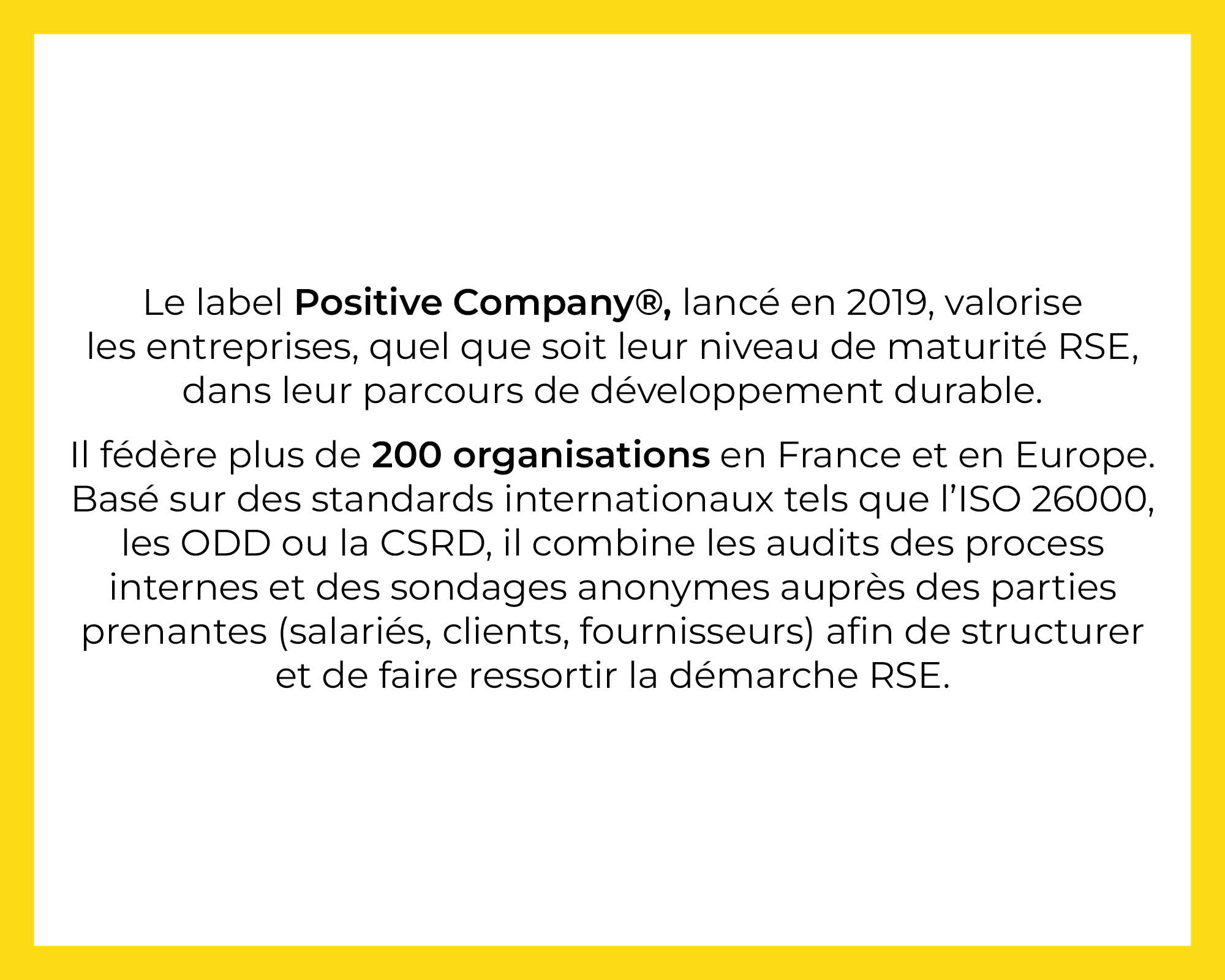 Le label Positive Company®, lancé en 2019, valorise les entreprises, quel que soit leur niveau de maturité RSE, dans leur parcours de développement durable.

Il fédère plus de 200 organisations en France et en Europe. Basé sur des standards internationaux tels que l'ISO 26000, les ODD ou la CSRD, il combine les audits des process internes et des sondages anonymes auprès des parties prenantes (salariés, clients, fournisseurs) afin de structurer et de faire ressortir la démarche RSE.